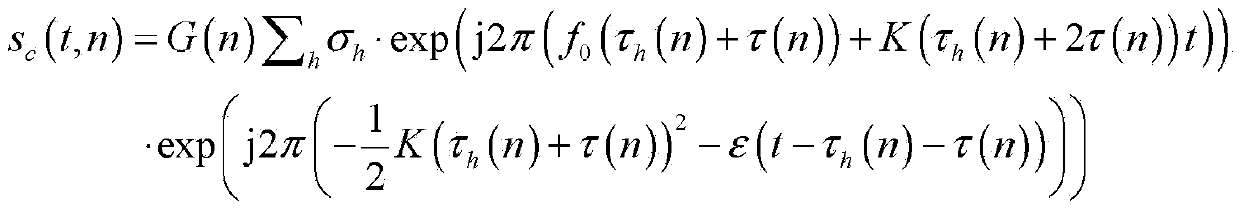 $s_c(t,n) = G(n)\sum_h \sigma_h \cdot \exp\left(\mathrm{j}2\pi\left(f_0\left(\tau_h(n)+\tau(n)\right)+K\left(\tau_h(n)+2\tau(n)\right)t\right)\right)$

$\cdot\exp\left(\mathrm{j}2\pi\left(-\frac{1}{2}K\left(\tau_h(n)+\tau(n)\right)^2-\varepsilon\left(t-\tau_h(n)-\tau(n)\right)\right)\right)$